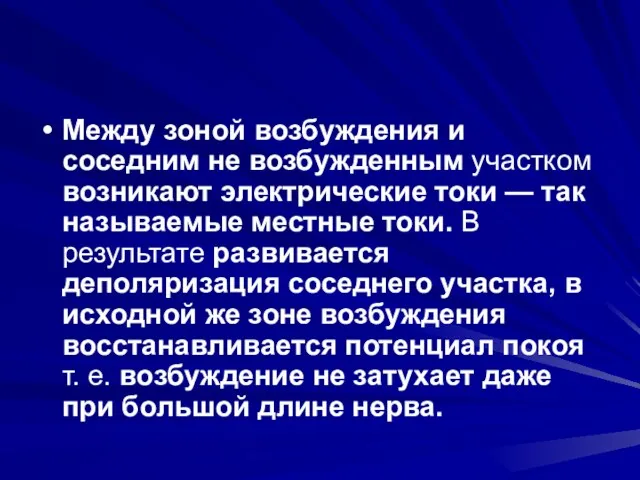 • Между зоной возбуждения и соседним не возбужденным участком возникают электрические токи — так называемые местные токи. В результате развивается деполяризация соседнего участка, в исходной же зоне возбуждения восстанавливается потенциал покоя т. е. возбуждение не затухает даже при большой длине нерва.